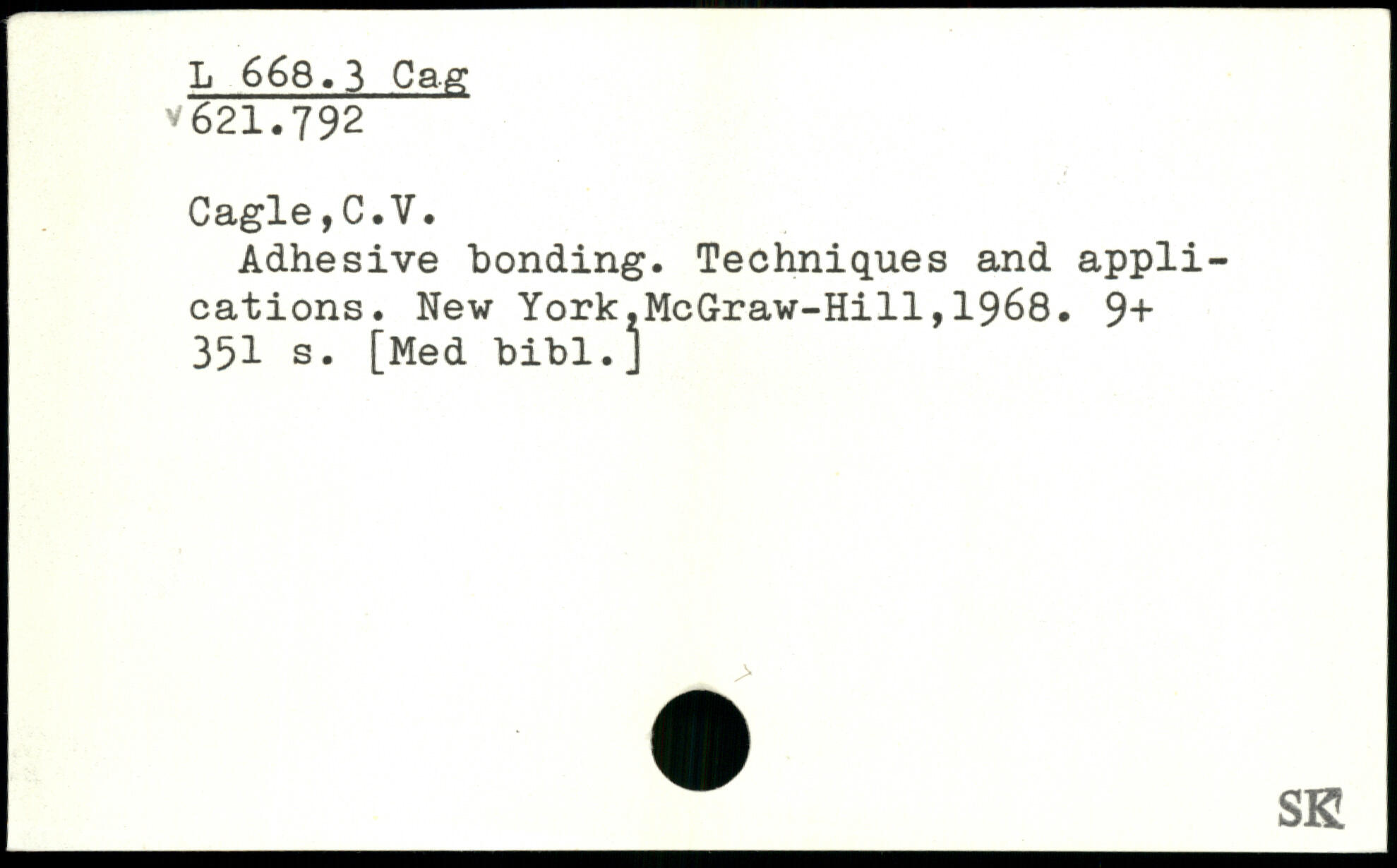 L 668.3 Cag
621.792

Cagle,C.V.

Adhesive bonding. Techniques and applications. New York,McGraw-Hill,1968. 9+ 351 s. [Med bibl.]

SK